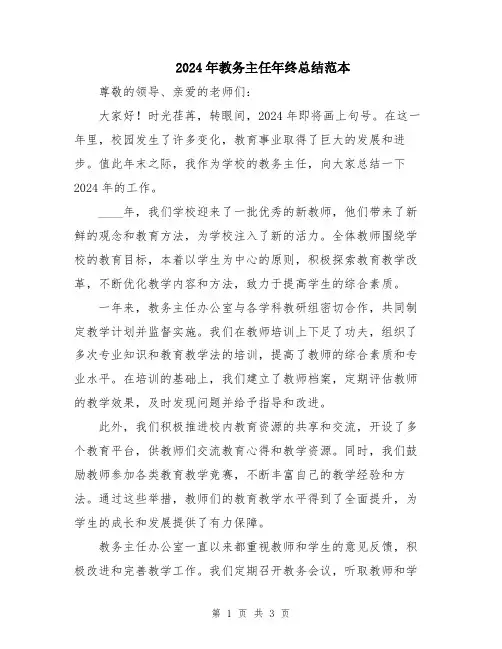 2024年教务主任年终总结范本

尊敬的领导、亲爱的老师们：

大家好！时光荏苒，转眼间，2024年即将画上句号。在这一年里，校园发生了许多变化，教育事业取得了巨大的发展和进步。值此年末之际，我作为学校的教务主任，向大家总结一下2024年的工作。

____年，我们学校迎来了一批优秀的新教师，他们带来了新鲜的观念和教育方法，为学校注入了新的活力。全体教师围绕学校的教育目标，本着以学生为中心的原则，积极探索教育教学改革，不断优化教学内容和方法，致力于提高学生的综合素质。

一年来，教务主任办公室与各学科教研组密切合作，共同制定教学计划并监督实施。我们在教师培训上下足了功夫，组织了多次专业知识和教育教学法的培训，提高了教师的综合素质和专业水平。在培训的基础上，我们建立了教师档案，定期评估教师的教学效果，及时发现问题并给予指导和改进。

此外，我们积极推进校内教育资源的共享和交流，开设了多个教育平台，供教师们交流教育心得和教学资源。同时，我们鼓励教师参加各类教育教学竞赛，不断丰富自己的教学经验和方法。通过这些举措，教师们的教育教学水平得到了全面提升，为学生的成长和发展提供了有力保障。

教务主任办公室一直以来都重视教师和学生的意见反馈，积极改进和完善教学工作。我们定期召开教务会议，听取教师和学

第 1 页 共 3 页